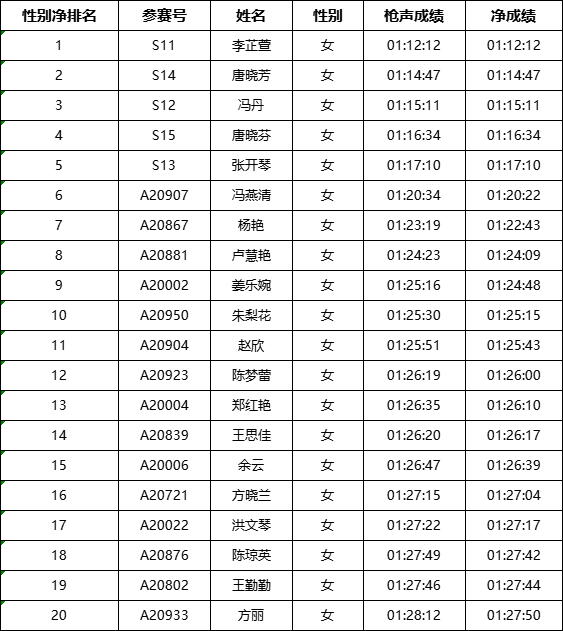 | 性别净排名 | 参赛号 | 姓名 | 性别 | 枪声成绩 | 净成绩 |
|---|---|---|---|---|---|
| 1 | S11 | 李芷萱 | 女 | 01:12:12 | 01:12:12 |
| 2 | S14 | 唐晓芳 | 女 | 01:14:47 | 01:14:47 |
| 3 | S12 | 冯丹 | 女 | 01:15:11 | 01:15:11 |
| 4 | S15 | 唐晓芬 | 女 | 01:16:34 | 01:16:34 |
| 5 | S13 | 张开琴 | 女 | 01:17:10 | 01:17:10 |
| 6 | A20907 | 冯燕清 | 女 | 01:20:34 | 01:20:22 |
| 7 | A20867 | 杨艳 | 女 | 01:23:19 | 01:22:43 |
| 8 | A20881 | 卢慧艳 | 女 | 01:24:23 | 01:24:09 |
| 9 | A20002 | 姜乐婉 | 女 | 01:25:16 | 01:24:48 |
| 10 | A20950 | 朱梨花 | 女 | 01:25:30 | 01:25:15 |
| 11 | A20904 | 赵欣 | 女 | 01:25:51 | 01:25:43 |
| 12 | A20923 | 陈梦蕾 | 女 | 01:26:19 | 01:26:00 |
| 13 | A20004 | 郑红艳 | 女 | 01:26:35 | 01:26:10 |
| 14 | A20839 | 王思佳 | 女 | 01:26:20 | 01:26:17 |
| 15 | A20006 | 余云 | 女 | 01:26:47 | 01:26:39 |
| 16 | A20721 | 方晓兰 | 女 | 01:27:15 | 01:27:04 |
| 17 | A20022 | 洪文琴 | 女 | 01:27:22 | 01:27:17 |
| 18 | A20876 | 陈琼英 | 女 | 01:27:49 | 01:27:42 |
| 19 | A20802 | 王勤勤 | 女 | 01:27:46 | 01:27:44 |
| 20 | A20933 | 方丽 | 女 | 01:28:12 | 01:27:50 |